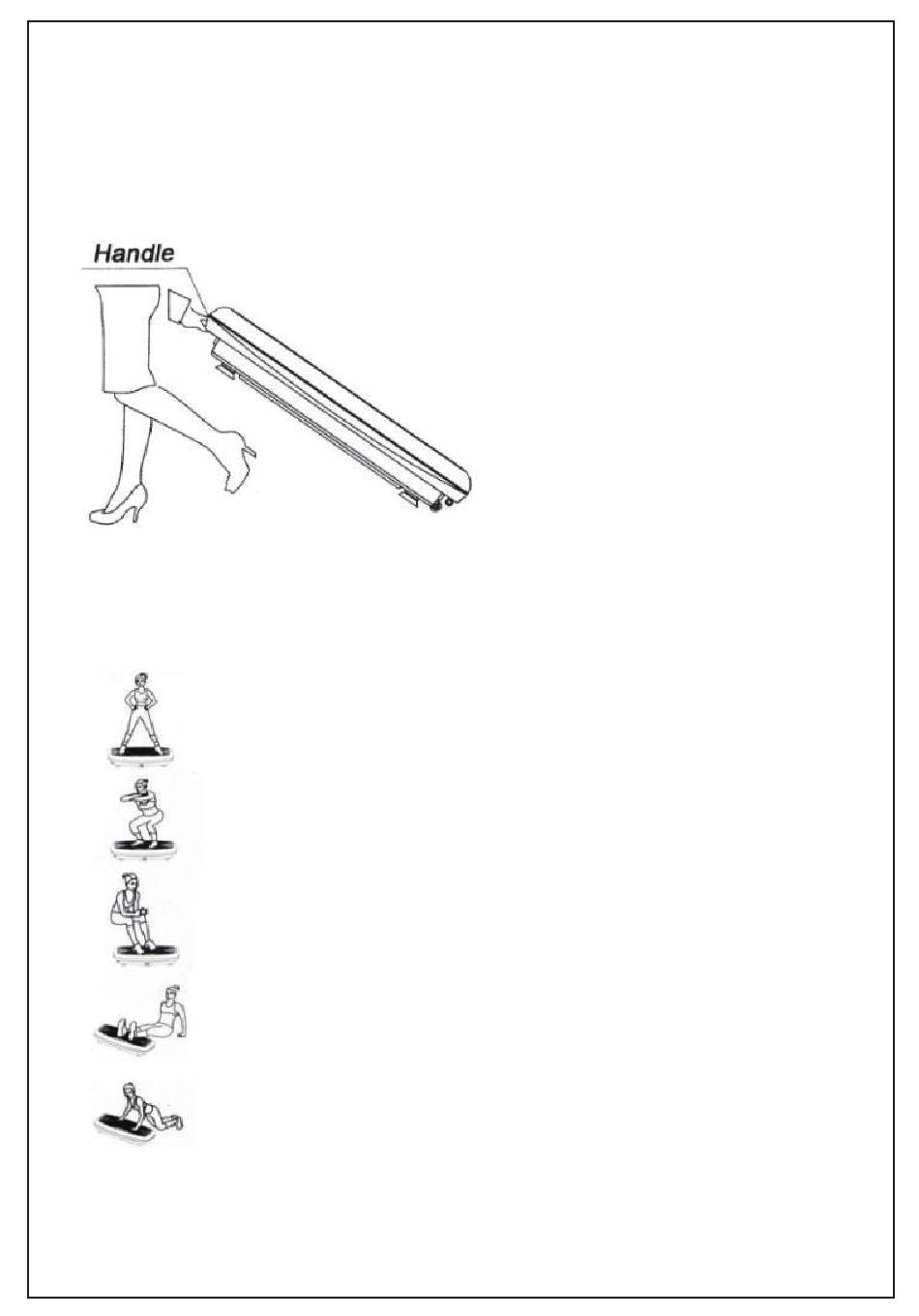 Handle